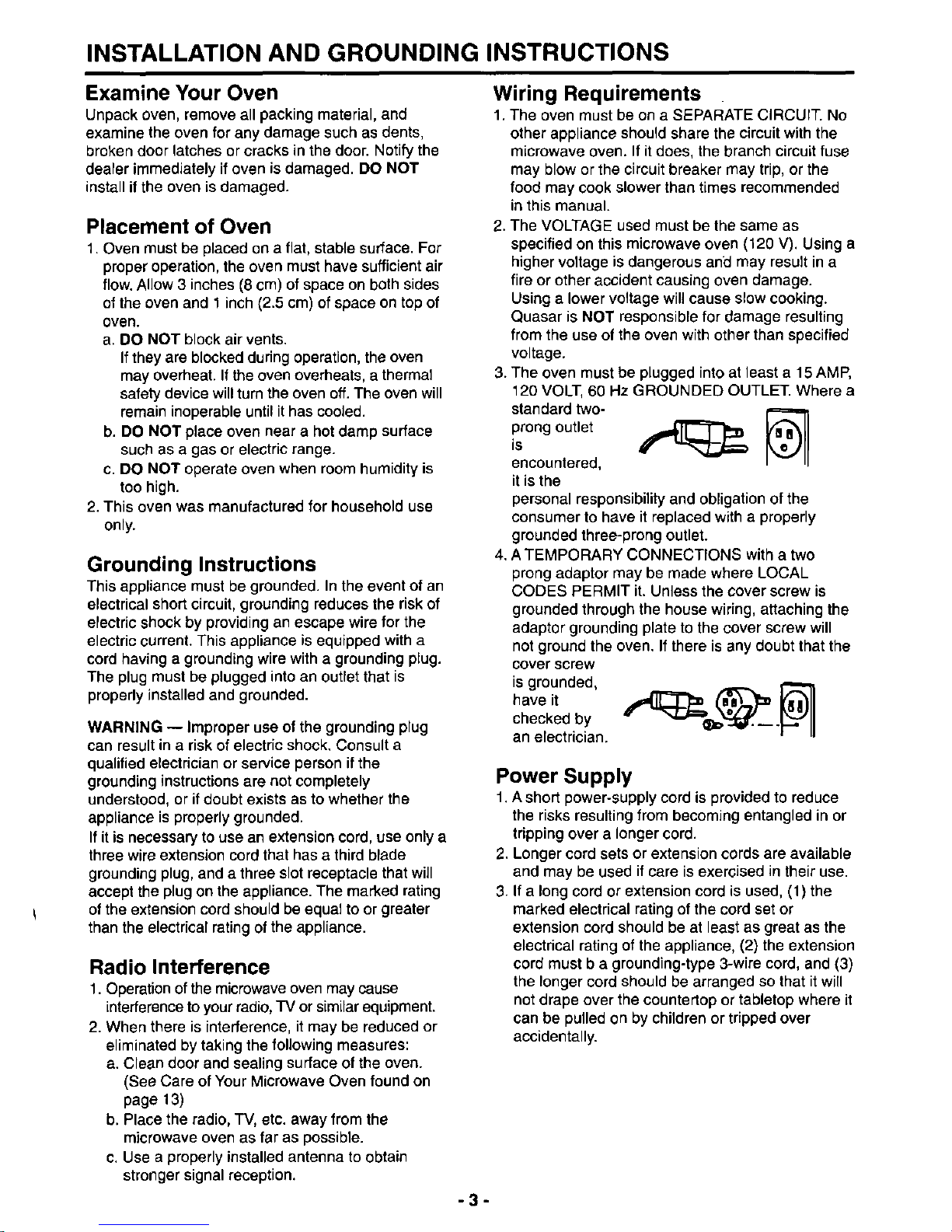 INSTALLATION AND GROUNDING INSTRUCTIONS

Examine Your Oven

Unpack oven, remove all packing material, and examine the oven for any damage such as dents, broken door latches or cracks in the door. Notify the dealer immediately if oven is damaged. DO NOT install if the oven is damaged.

Placement of Oven

1. Oven must be placed on a flat, stable surface. For proper operation, the oven must have sufficient air flow. Allow 3 inches (8 cm) of space on both sides of the oven and 1 inch (2.5 cm) of space on top of oven.
a. DO NOT block air vents. If they are blocked during operation, the oven may overheat. If the oven overheats, a thermal safety device will turn the oven off. The oven will remain inoperable until it has cooled.
b. DO NOT place oven near a hot damp surface such as a gas or electric range.
c. DO NOT operate oven when room humidity is too high.
2. This oven was manufactured for household use only.

Grounding Instructions

This appliance must be grounded. In the event of an electrical short circuit, grounding reduces the risk of electric shock by providing an escape wire for the electric current. This appliance is equipped with a cord having a grounding wire with a grounding plug. The plug must be plugged into an outlet that is properly installed and grounded.

WARNING — Improper use of the grounding plug can result in a risk of electric shock. Consult a qualified electrician or service person if the grounding instructions are not completely understood, or if doubt exists as to whether the appliance is properly grounded.

If it is necessary to use an extension cord, use only a three wire extension cord that has a third blade grounding plug, and a three slot receptacle that will accept the plug on the appliance. The marked rating of the extension cord should be equal to or greater than the electrical rating of the appliance.

Radio Interference

1. Operation of the microwave oven may cause interference to your radio, TV or similar equipment.
2. When there is interference, it may be reduced or eliminated by taking the following measures:
a. Clean door and sealing surface of the oven. (See Care of Your Microwave Oven found on page 13)
b. Place the radio, TV, etc. away from the microwave oven as far as possible.
c. Use a properly installed antenna to obtain stronger signal reception.

Wiring Requirements

1. The oven must be on a SEPARATE CIRCUIT. No other appliance should share the circuit with the microwave oven. If it does, the branch circuit fuse may blow or the circuit breaker may trip, or the food may cook slower than times recommended in this manual.
2. The VOLTAGE used must be the same as specified on this microwave oven (120 V). Using a higher voltage is dangerous and may result in a fire or other accident causing oven damage. Using a lower voltage will cause slow cooking. Quasar is NOT responsible for damage resulting from the use of the oven with other than specified voltage.
3. The oven must be plugged into at least a 15 AMP, 120 VOLT, 60 Hz GROUNDED OUTLET. Where a standard two-prong outlet is encountered, it is the personal responsibility and obligation of the consumer to have it replaced with a properly grounded three-prong outlet.
4. A TEMPORARY CONNECTIONS with a two prong adaptor may be made where LOCAL CODES PERMIT it. Unless the cover screw is grounded through the house wiring, attaching the adaptor grounding plate to the cover screw will not ground the oven. If there is any doubt that the cover screw is grounded, have it checked by an electrician.

Power Supply

1. A short power-supply cord is provided to reduce the risks resulting from becoming entangled in or tripping over a longer cord.
2. Longer cord sets or extension cords are available and may be used if care is exercised in their use.
3. If a long cord or extension cord is used, (1) the marked electrical rating of the cord set or extension cord should be at least as great as the electrical rating of the appliance, (2) the extension cord must b a grounding-type 3-wire cord, and (3) the longer cord should be arranged so that it will not drape over the countertop or tabletop where it can be pulled on by children or tripped over accidentally.

- 3 -